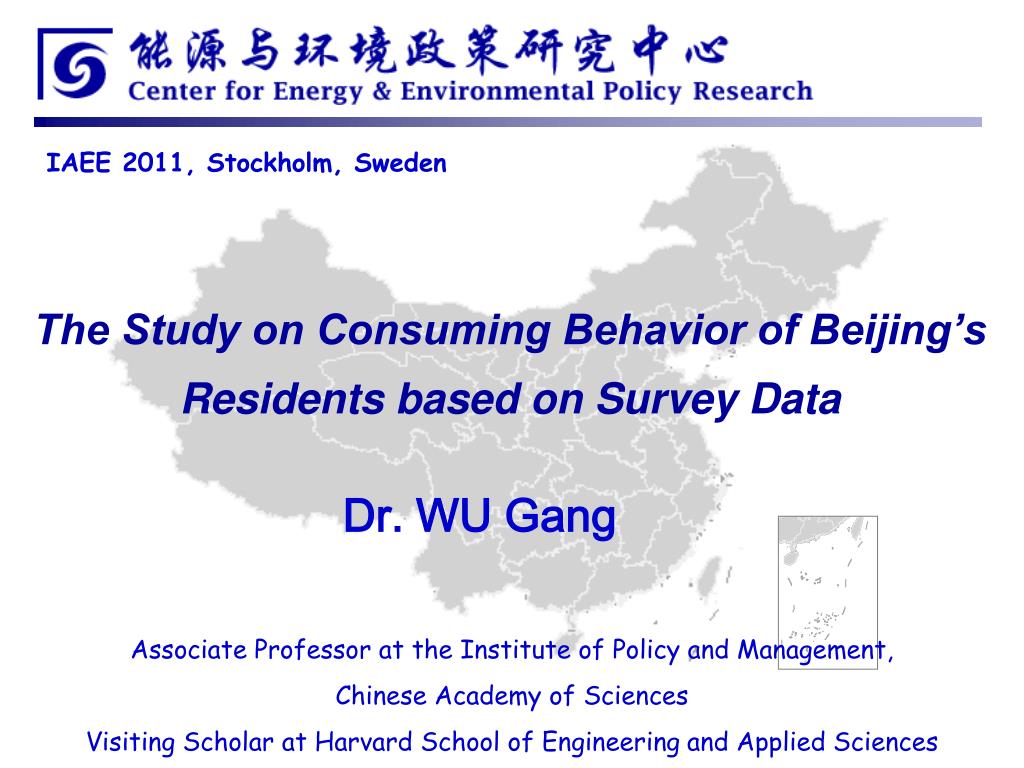 能源与环境政策研究中心
Center for Energy & Environmental Policy Research

IAEE 2011, Stockholm, Sweden

The Study on Consuming Behavior of Beijing's Residents based on Survey Data

Dr. WU Gang

Associate Professor at the Institute of Policy and Management,

Chinese Academy of Sciences

Visiting Scholar at Harvard School of Engineering and Applied Sciences